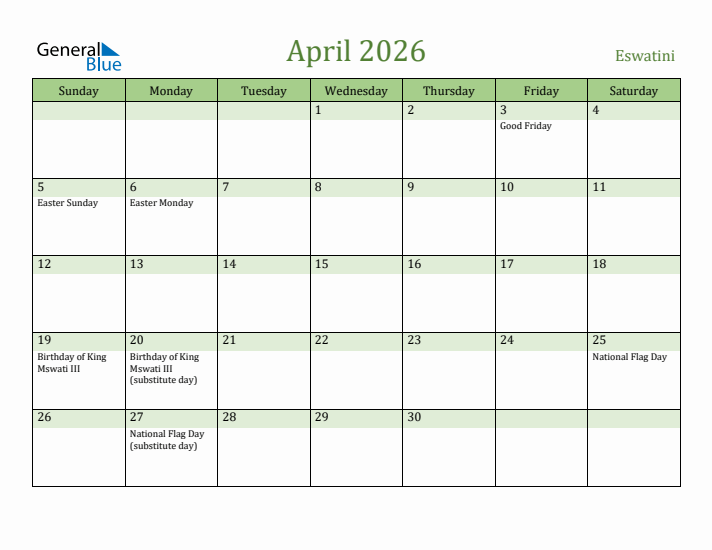 General Blue

April 2026

Eswatini

| Sunday | Monday | Tuesday | Wednesday | Thursday | Friday | Saturday |
|---|---|---|---|---|---|---|
| | | | 1 | 2 | 3 Good Friday | 4 |
| 5 Easter Sunday | 6 Easter Monday | 7 | 8 | 9 | 10 | 11 |
| 12 | 13 | 14 | 15 | 16 | 17 | 18 |
| 19 Birthday of King Mswati III | 20 Birthday of King Mswati III (substitute day) | 21 | 22 | 23 | 24 | 25 National Flag Day |
| 26 | 27 National Flag Day (substitute day) | 28 | 29 | 30 | | |